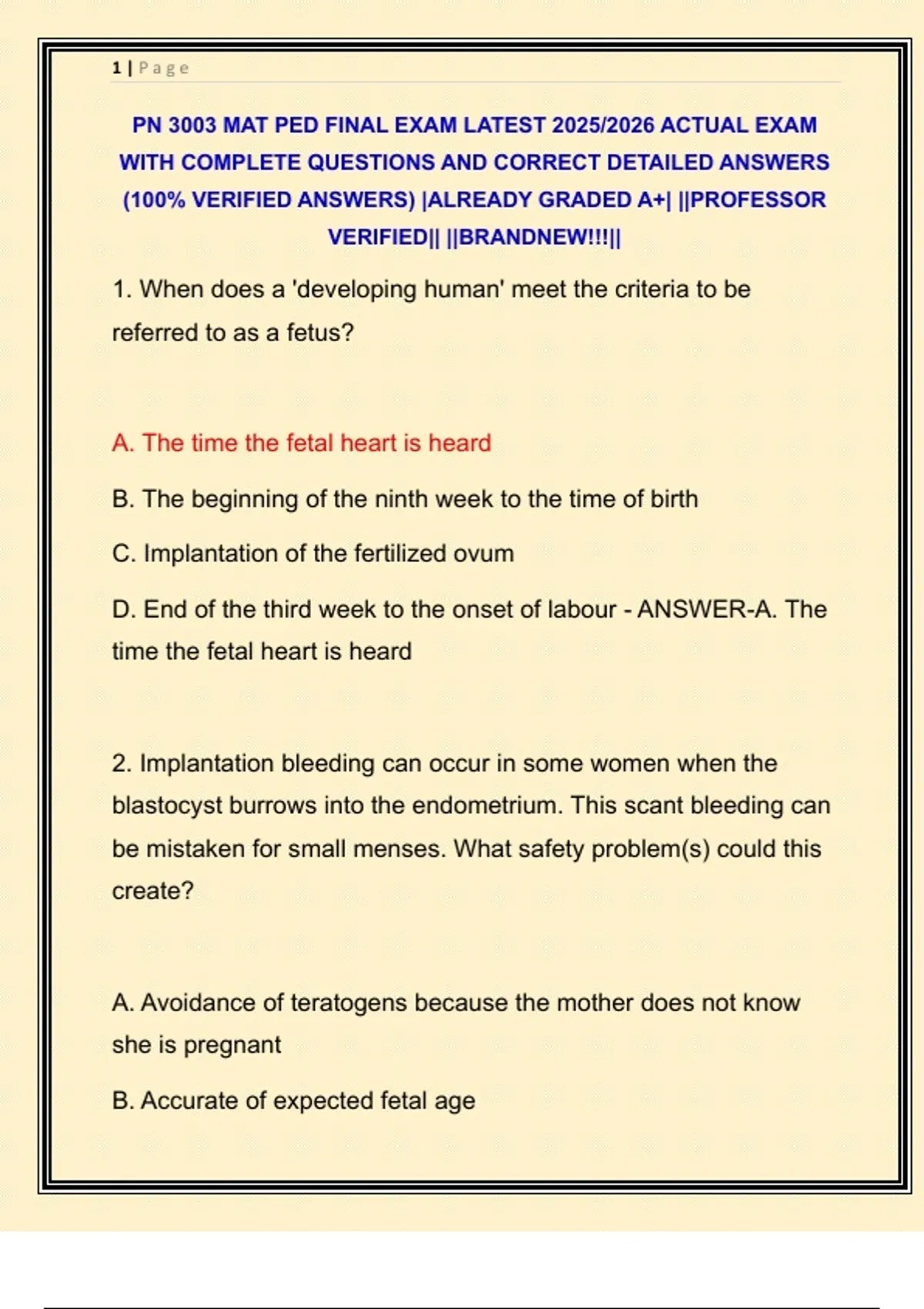 1 | Page

PN 3003 MAT PED FINAL EXAM LATEST 2025/2026 ACTUAL EXAM WITH COMPLETE QUESTIONS AND CORRECT DETAILED ANSWERS (100% VERIFIED ANSWERS) |ALREADY GRADED A+| ||PROFESSOR VERIFIED|| ||BRANDNEW!!!||

1. When does a 'developing human' meet the criteria to be referred to as a fetus?

A. The time the fetal heart is heard

B. The beginning of the ninth week to the time of birth

C. Implantation of the fertilized ovum

D. End of the third week to the onset of labour - ANSWER-A. The time the fetal heart is heard

2. Implantation bleeding can occur in some women when the blastocyst burrows into the endometrium. This scant bleeding can be mistaken for small menses. What safety problem(s) could this create?

A. Avoidance of teratogens because the mother does not know she is pregnant

B. Accurate of expected fetal age